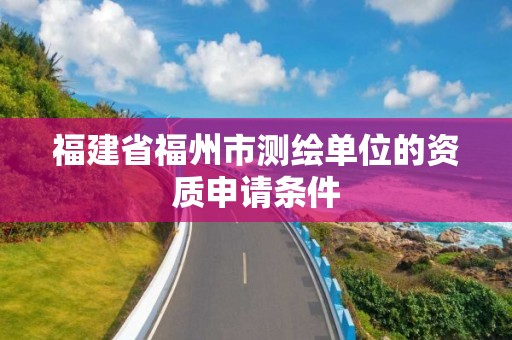 福建省福州市测绘单位的资质申请条件